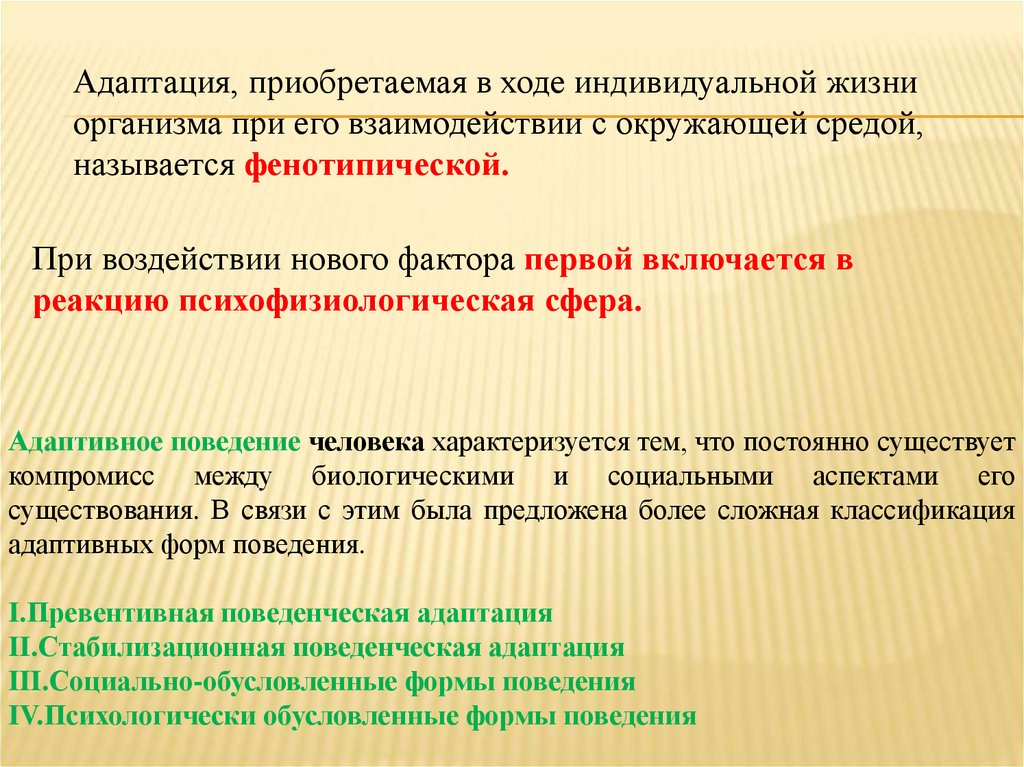 Адаптация, приобретаемая в ходе индивидуальной жизни организма при его взаимодействии с окружающей средой, называется фенотипической.

При воздействии нового фактора первой включается в реакцию психофизиологическая сфера.

Адаптивное поведение человека характеризуется тем, что постоянно существует компромисс между биологическими и социальными аспектами его существования. В связи с этим была предложена более сложная классификация адаптивных форм поведения.

I.Превентивная поведенческая адаптация
II.Стабилизационная поведенческая адаптация
III.Социально-обусловленные формы поведения
IV.Психологически обусловленные формы поведения